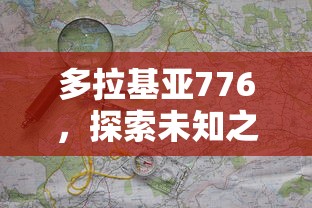 多拉基亚776，探索未知之